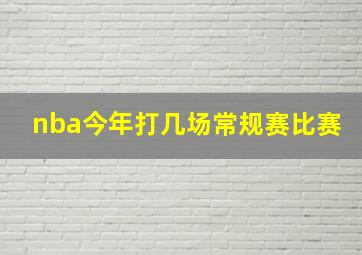 nba今年打几场常规赛比赛